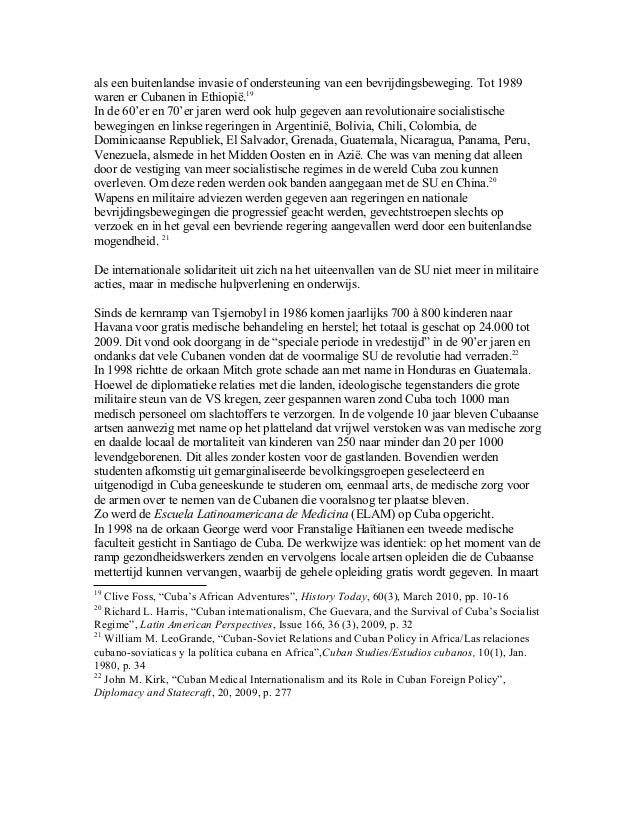 als een buitenlandse invasie of ondersteuning van een bevrijdingsbeweging. Tot 1989 waren er Cubanen in Ethiopië.$^{19}$
In de 60'er en 70'er jaren werd ook hulp gegeven aan revolutionaire socialistische bewegingen en linkse regeringen in Argentinië, Bolivia, Chili, Colombia, de Dominicaanse Republiek, El Salvador, Grenada, Guatemala, Nicaragua, Panama, Peru, Venezuela, alsmede in het Midden Oosten en in Azië. Che was van mening dat alleen door de vestiging van meer socialistische regimes in de wereld Cuba zou kunnen overleven. Om deze reden werden ook banden aangegaan met de SU en China.$^{20}$
Wapens en militaire adviezen werden gegeven aan regeringen en nationale bevrijdingsbewegingen die progressief geacht werden, gevechtstroepen slechts op verzoek en in het geval een bevriende regering aangevallen werd door een buitenlandse mogendheid. $^{21}$

De internationale solidariteit uit zich na het uiteenvallen van de SU niet meer in militaire acties, maar in medische hulpverlening en onderwijs.

Sinds de kernramp van Tsjernobyl in 1986 komen jaarlijks 700 à 800 kinderen naar Havana voor gratis medische behandeling en herstel; het totaal is geschat op 24.000 tot 2009. Dit vond ook doorgang in de "speciale periode in vredestijd" in de 90'er jaren en ondanks dat vele Cubanen vonden dat de voormalige SU de revolutie had verraden.$^{22}$
In 1998 richtte de orkaan Mitch grote schade aan met name in Honduras en Guatemala. Hoewel de diplomatieke relaties met die landen, ideologische tegenstanders die grote militaire steun van de VS kregen, zeer gespannen waren zond Cuba toch 1000 man medisch personeel om slachtoffers te verzorgen. In de volgende 10 jaar bleven Cubaanse artsen aanwezig met name op het platteland dat vrijwel verstoken was van medische zorg en daalde locaal de mortaliteit van kinderen van 250 naar minder dan 20 per 1000 levendgeborenen. Dit alles zonder kosten voor de gastlanden. Bovendien werden studenten afkomstig uit gemarginaliseerde bevolkingsgroepen geselecteerd en uitgenodigd in Cuba geneeskunde te studeren om, eenmaal arts, de medische zorg voor de armen over te nemen van de Cubanen die vooralsnog ter plaatse bleven.
Zo werd de Escuela Latinoamericana de Medicina (ELAM) op Cuba opgericht.
In 1998 na de orkaan George werd voor Franstalige Haïtianen een tweede medische faculteit gesticht in Santiago de Cuba. De werkwijze was identiek: op het moment van de ramp gezondheidswerkers zenden en vervolgens locale artsen opleiden die de Cubaanse mettertijd kunnen vervangen, waarbij de gehele opleiding gratis wordt gegeven. In maart

$^{19}$ Clive Foss, "Cuba's African Adventures", History Today, 60(3), March 2010, pp. 10-16
$^{20}$ Richard L. Harris, "Cuban internationalism, Che Guevara, and the Survival of Cuba's Socialist Regime", Latin American Perspectives, Issue 166, 36 (3), 2009, p. 32
$^{21}$ William M. LeoGrande, "Cuban-Soviet Relations and Cuban Policy in Africa/Las relaciones cubano-soviaticas y la política cubana en Africa",Cuban Studies/Estudios cubanos, 10(1), Jan. 1980, p. 34
$^{22}$ John M. Kirk, "Cuban Medical Internationalism and its Role in Cuban Foreign Policy", Diplomacy and Statecraft, 20, 2009, p. 277